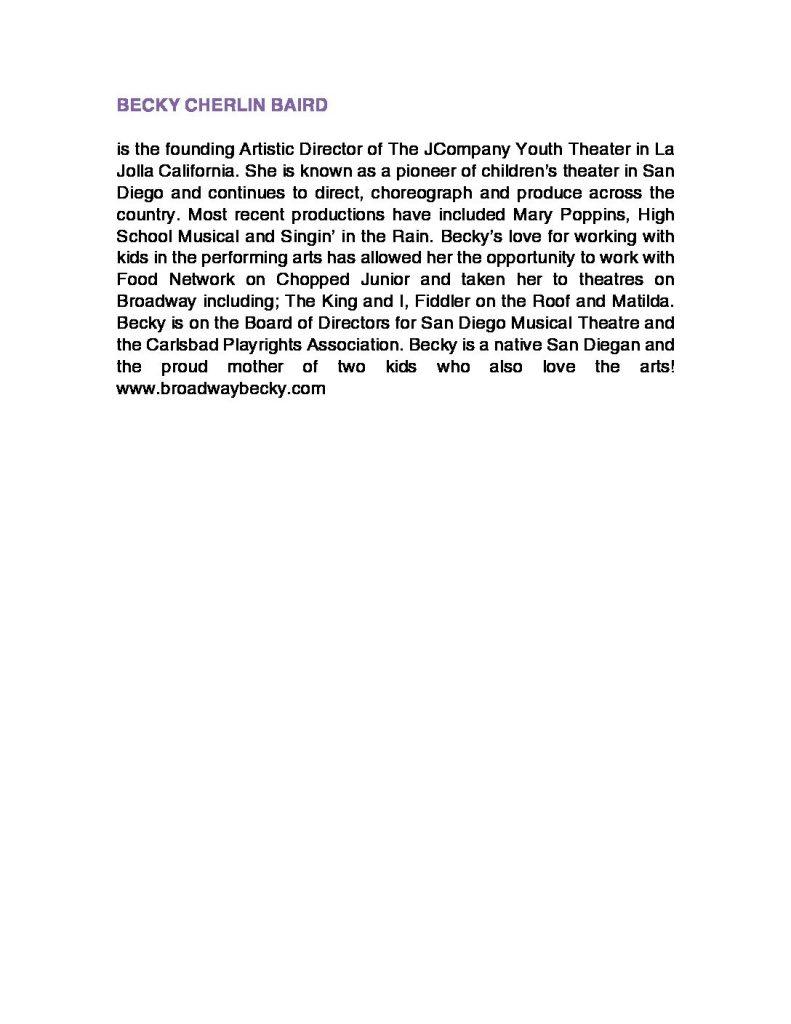 BECKY CHERLIN BAIRD

is the founding Artistic Director of The JCompany Youth Theater in La Jolla California. She is known as a pioneer of children's theater in San Diego and continues to direct, choreograph and produce across the country. Most recent productions have included Mary Poppins, High School Musical and Singin' in the Rain. Becky's love for working with kids in the performing arts has allowed her the opportunity to work with Food Network on Chopped Junior and taken her to theatres on Broadway including; The King and I, Fiddler on the Roof and Matilda. Becky is on the Board of Directors for San Diego Musical Theatre and the Carlsbad Playrights Association. Becky is a native San Diegan and the proud mother of two kids who also love the arts! www.broadwaybecky.com